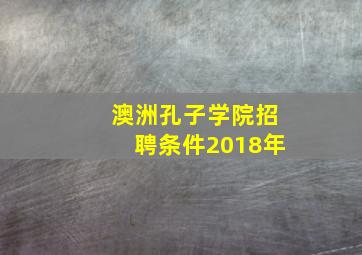 澳洲孔子学院招聘条件2018年